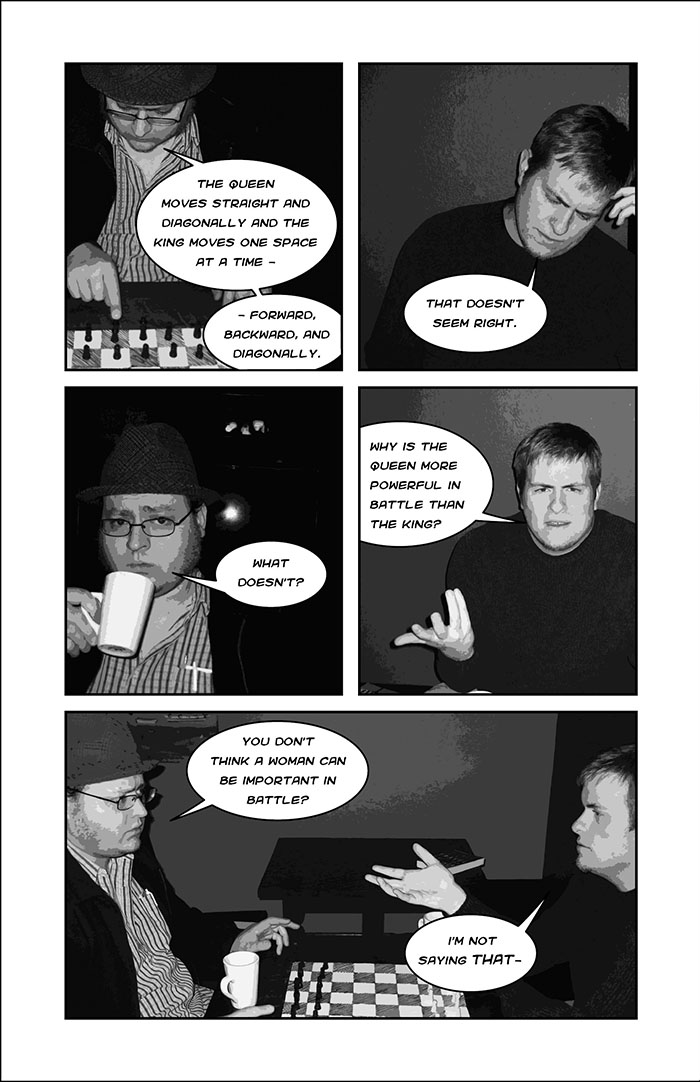 THE QUEEN MOVES STRAIGHT AND DIAGONALLY AND THE KING MOVES ONE SPACE AT A TIME -

- FORWARD, BACKWARD, AND DIAGONALLY.

THAT DOESN'T SEEM RIGHT.

WHAT DOESN'T?

WHY IS THE QUEEN MORE POWERFUL IN BATTLE THAN THE KING?

YOU DON'T THINK A WOMAN CAN BE IMPORTANT IN BATTLE?

I'M NOT SAYING THAT-